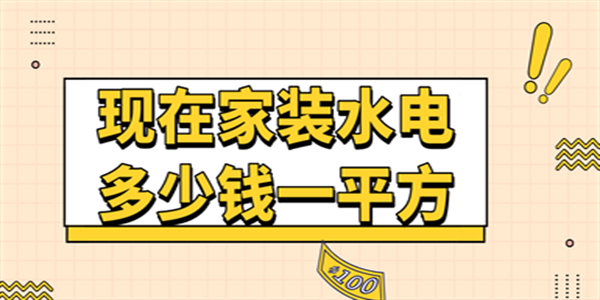 现在家装水电
多少钱一平方

100